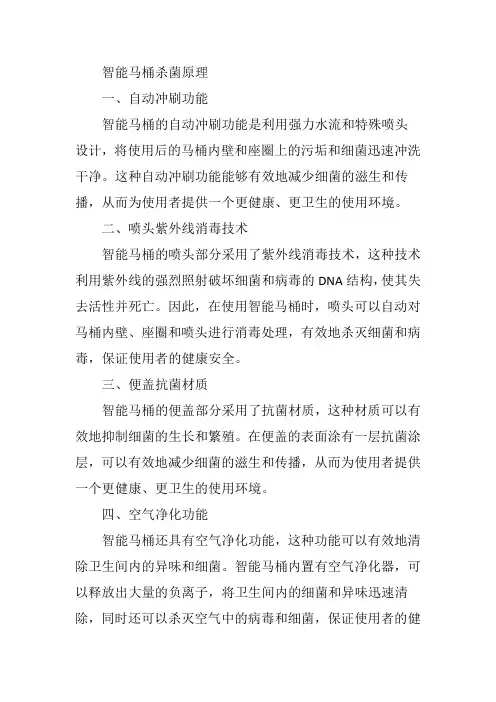 智能马桶杀菌原理

一、自动冲刷功能

智能马桶的自动冲刷功能是利用强力水流和特殊喷头设计，将使用后的马桶内壁和座圈上的污垢和细菌迅速冲洗干净。这种自动冲刷功能能够有效地减少细菌的滋生和传播，从而为使用者提供一个更健康、更卫生的使用环境。

二、喷头紫外线消毒技术

智能马桶的喷头部分采用了紫外线消毒技术，这种技术利用紫外线的强烈照射破坏细菌和病毒的 DNA 结构，使其失去活性并死亡。因此，在使用智能马桶时，喷头可以自动对马桶内壁、座圈和喷头进行消毒处理，有效地杀灭细菌和病毒，保证使用者的健康安全。

三、便盖抗菌材质

智能马桶的便盖部分采用了抗菌材质，这种材质可以有效地抑制细菌的生长和繁殖。在便盖的表面涂有一层抗菌涂层，可以有效地减少细菌的滋生和传播，从而为使用者提供一个更健康、更卫生的使用环境。

四、空气净化功能

智能马桶还具有空气净化功能，这种功能可以有效地清除卫生间内的异味和细菌。智能马桶内置有空气净化器，可以释放出大量的负离子，将卫生间内的细菌和异味迅速清除，同时还可以杀灭空气中的病毒和细菌，保证使用者的健